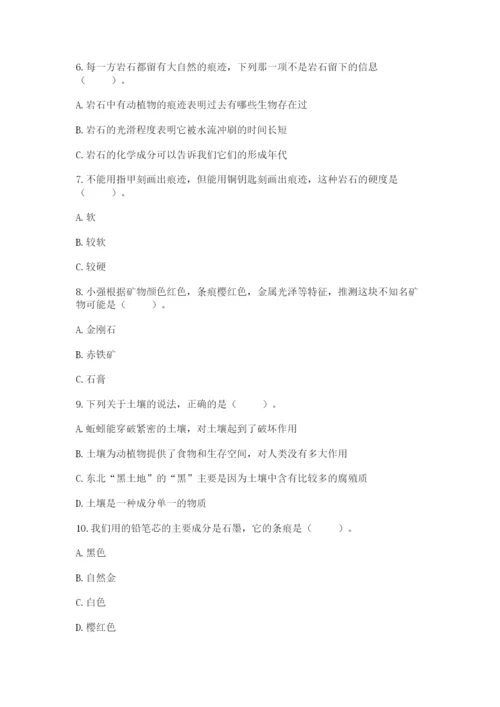 6. 每一方岩石都留有大自然的痕迹，下列那一项不是岩石留下的信息（　　）。

A. 岩石中有动植物的痕迹表明过去有哪些生物存在过

B. 岩石的光滑程度表明它被水流冲刷的时间长短

C. 岩石的化学成分可以告诉我们它们的形成年代

7. 不能用指甲刻画出痕迹，但能用铜钥匙刻画出痕迹，这种岩石的硬度是（　　）。

A. 软

B. 较软

C. 较硬

8. 小强根据矿物颜色红色，条痕樱红色，金属光泽等特征，推测这块不知名矿物可能是（　　）。

A. 金刚石

B. 赤铁矿

C. 石膏

9. 下列关于土壤的说法，正确的是（　　）。

A. 蚯蚓能穿破紧密的土壤，对土壤起到了破坏作用

B. 土壤为动植物提供了食物和生存空间，对人类没有多大作用

C. 东北“黑土地”的“黑”主要是因为土壤中含有比较多的腐殖质

D. 土壤是一种成分单一的物质

10. 我们用的铅笔芯的主要成分是石墨，它的条痕是（　　）。

A. 黑色

B. 自然金

C. 白色

D. 樱红色